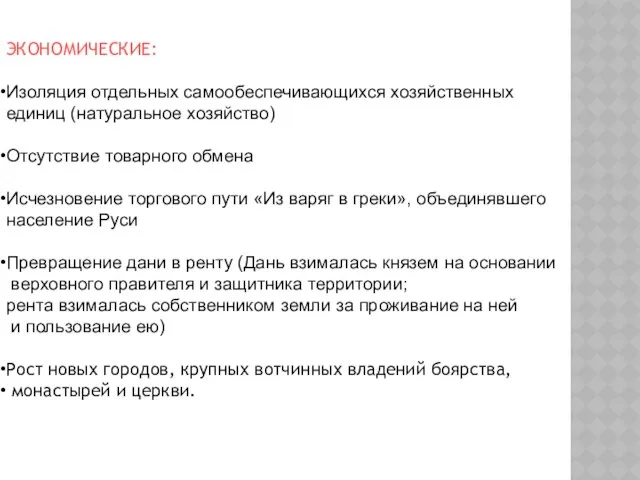 ЭКОНОМИЧЕСКИЕ:

•Изоляция отдельных самообеспечивающихся хозяйственных единиц (натуральное хозяйство)

•Отсутствие товарного обмена

•Исчезновение торгового пути «Из варяг в греки», объединявшего население Руси

•Превращение дани в ренту (Дань взималась князем на основании верховного правителя и защитника территории; рента взималась собственником земли за проживание на ней и пользование ею)

•Рост новых городов, крупных вотчинных владений боярства,
• монастырей и церкви.